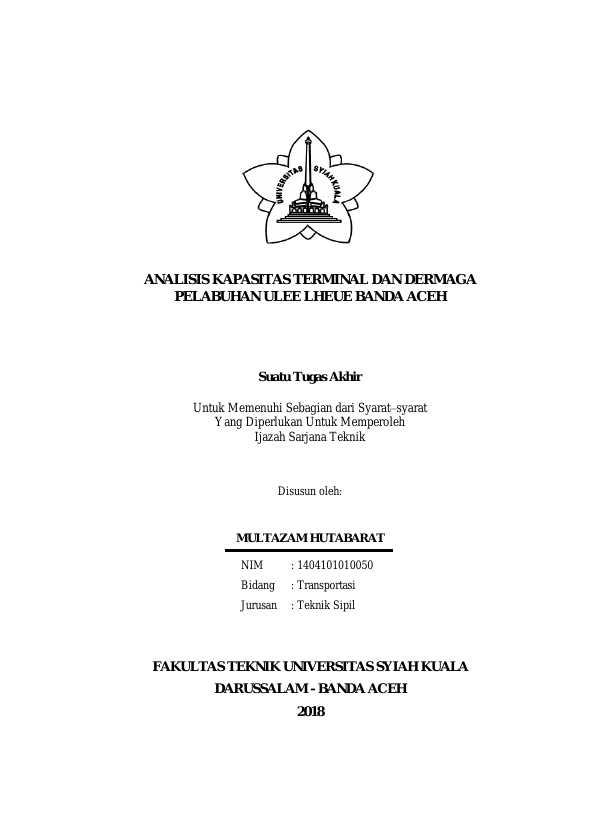 UNIVERSITAS SYIAH KUALA

ANALISIS KAPASITAS TERMINAL DAN DERMAGA PELABUHAN ULEE LHEUE BANDA ACEH

Suatu Tugas Akhir

Untuk Memenuhi Sebagian dari Syarat–syarat
Yang Diperlukan Untuk Memperoleh
Ijazah Sarjana Teknik

Disusun oleh:

MULTAZAM HUTABARAT

NIM : 1404101010050
Bidang : Transportasi
Jurusan : Teknik Sipil

FAKULTAS TEKNIK UNIVERSITAS SYIAH KUALA
DARUSSALAM - BANDA ACEH
2018